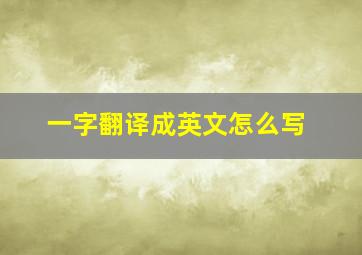 一字翻译成英文怎么写